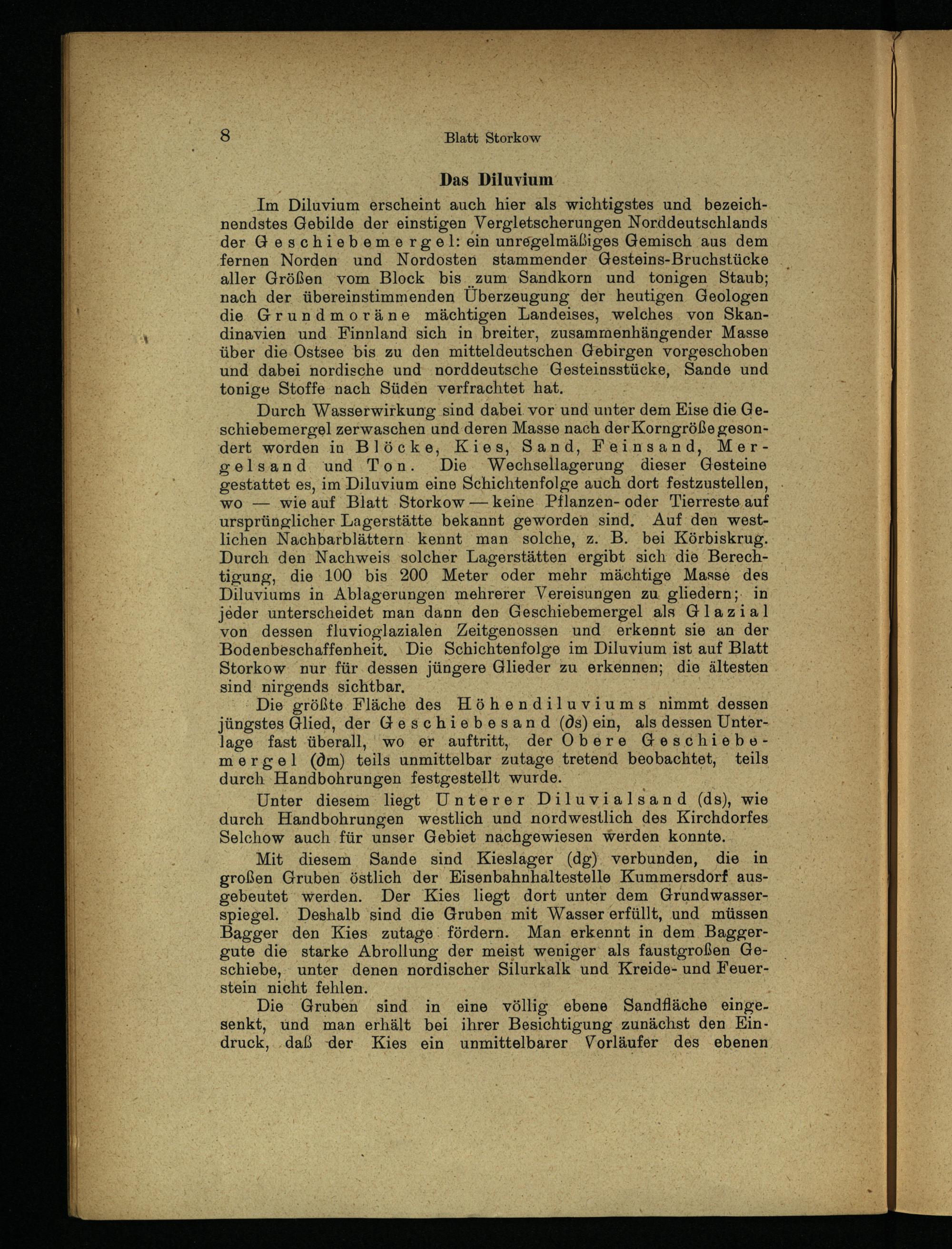 8 Blatt Storkow

Das Diluvium

Im Diluvium erscheint auch hier als wichtigstes und bezeichnendstes Gebilde der einstigen Vergletscherungen Norddeutschlands der Geschiebemergel: ein unregelmäßiges Gemisch aus dem fernen Norden und Nordosten stammender Gesteins-Bruchstücke aller Größen vom Block bis zum Sandkorn und tonigen Staub; nach der übereinstimmenden Überzeugung der heutigen Geologen die Grundmoräne mächtigen Landeises, welches von Skandinavien und Finnland sich in breiter, zusammenhängender Masse über die Ostsee bis zu den mitteldeutschen Gebirgen vorgeschoben und dabei nordische und norddeutsche Gesteinsstücke, Sande und tonige Stoffe nach Süden verfrachtet hat.

Durch Wasserwirkung sind dabei vor und unter dem Eise die Geschiebemergel zerwaschen und deren Masse nach der Korngröße gesondert worden in Blöcke, Kies, Sand, Feinsand, Mergelsand und Ton. Die Wechsellagerung dieser Gesteine gestattet es, im Diluvium eine Schichtenfolge auch dort festzustellen, wo — wie auf Blatt Storkow — keine Pflanzen- oder Tierreste auf ursprünglicher Lagerstätte bekannt geworden sind. Auf den westlichen Nachbarblättern kennt man solche, z. B. bei Körbiskrug. Durch den Nachweis solcher Lagerstätten ergibt sich die Berechtigung, die 100 bis 200 Meter oder mehr mächtige Masse des Diluviums in Ablagerungen mehrerer Vereisungen zu gliedern; in jeder unterscheidet man dann den Geschiebemergel als Glazial von dessen fluvioglazialen Zeitgenossen und erkennt sie an der Bodenbeschaffenheit. Die Schichtenfolge im Diluvium ist auf Blatt Storkow nur für dessen jüngere Glieder zu erkennen; die ältesten sind nirgends sichtbar.

Die größte Fläche des Höhendiluviums nimmt dessen jüngstes Glied, der Geschiebesand (∂s) ein, als dessen Unterlage fast überall, wo er auftritt, der Obere Geschiebemergel (∂m) teils unmittelbar zutage tretend beobachtet, teils durch Handbohrungen festgestellt wurde.

Unter diesem liegt Unterer Diluvialsand (ds), wie durch Handbohrungen westlich und nordwestlich des Kirchdorfes Selchow auch für unser Gebiet nachgewiesen werden konnte.

Mit diesem Sande sind Kieslager (dg) verbunden, die in großen Gruben östlich der Eisenbahnhaltestelle Kummersdorf ausgebeutet werden. Der Kies liegt dort unter dem Grundwasserspiegel. Deshalb sind die Gruben mit Wasser erfüllt, und müssen Bagger den Kies zutage fördern. Man erkennt in dem Baggergute die starke Abrollung der meist weniger als faustgroßen Geschiebe, unter denen nordischer Silurkalk und Kreide- und Feuerstein nicht fehlen.

Die Gruben sind in eine völlig ebene Sandfläche eingesenkt, und man erhält bei ihrer Besichtigung zunächst den Eindruck, daß der Kies ein unmittelbarer Vorläufer des ebenen